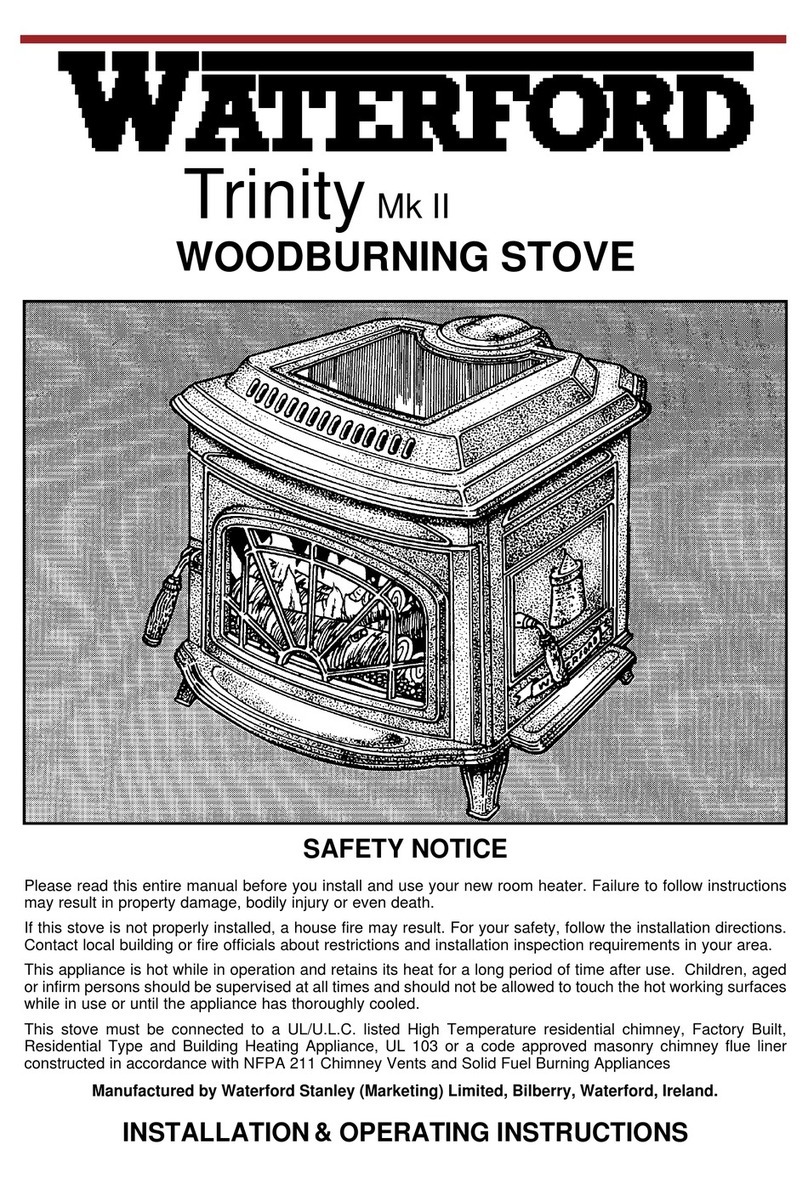 WATERFORD

Trinity Mk II

WOODBURNING STOVE

SAFETY NOTICE

Please read this entire manual before you install and use your new room heater. Failure to follow instructions may result in property damage, bodily injury or even death.

If this stove is not properly installed, a house fire may result. For your safety, follow the installation directions. Contact local building or fire officials about restrictions and installation inspection requirements in your area.

This appliance is hot while in operation and retains its heat for a long period of time after use. Children, aged or infirm persons should be supervised at all times and should not be allowed to touch the hot working surfaces while in use or until the appliance has thoroughly cooled.

This stove must be connected to a UL/U.L.C. listed High Temperature residential chimney, Factory Built, Residential Type and Building Heating Appliance, UL 103 or a code approved masonry chimney flue liner constructed in accordance with NFPA 211 Chimney Vents and Solid Fuel Burning Appliances

Manufactured by Waterford Stanley (Marketing) Limited, Bilberry, Waterford, Ireland.

INSTALLATION & OPERATING INSTRUCTIONS